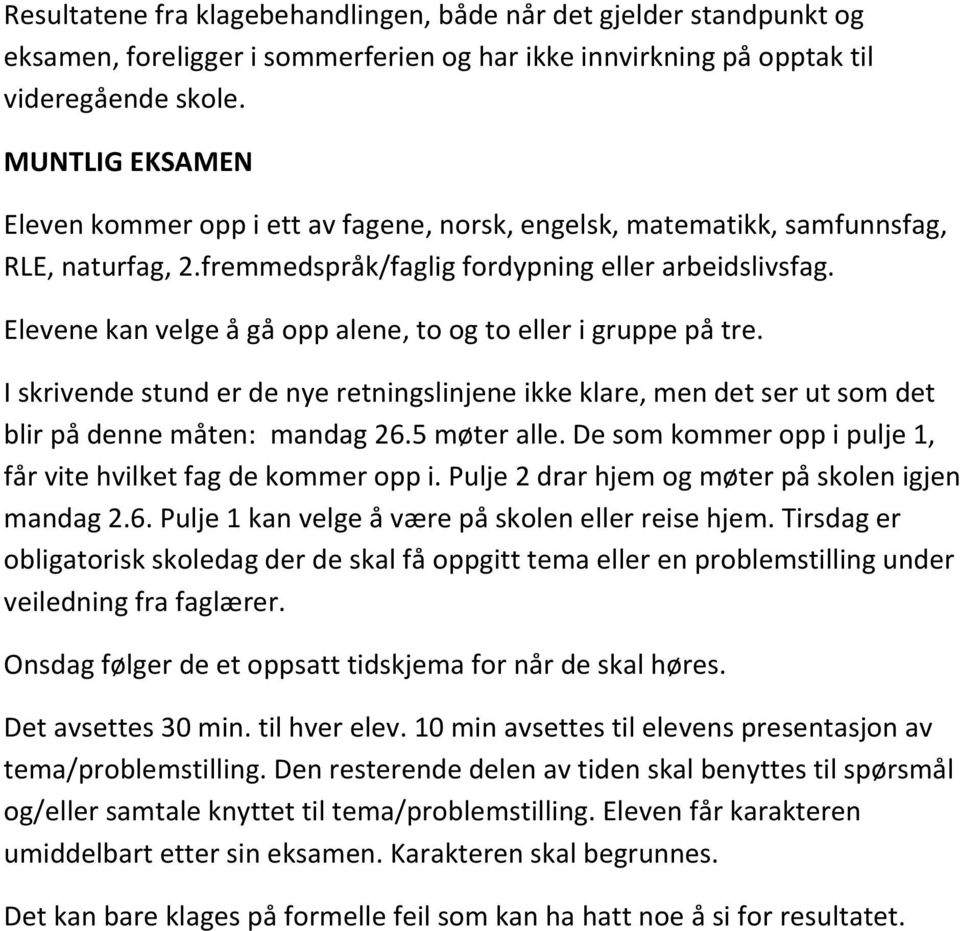 Resultatene fra klagebehandlingen, både når det gjelder standpunkt og eksamen, foreligger i sommerferien og har ikke innvirkning på opptak til videregående skole.

MUNTLIG EKSAMEN

Eleven kommer opp i ett av fagene, norsk, engelsk, matematikk, samfunnsfag, RLE, naturfag, 2.fremmedspråk/faglig fordypning eller arbeidslivsfag.

Elevene kan velge å gå opp alene, to og to eller i gruppe på tre.

I skrivende stund er de nye retningslinjene ikke klare, men det ser ut som det blir på denne måten: mandag 26.5 møter alle. De som kommer opp i pulje 1, får vite hvilket fag de kommer opp i. Pulje 2 drar hjem og møter på skolen igjen mandag 2.6. Pulje 1 kan velge å være på skolen eller reise hjem. Tirsdag er obligatorisk skoledag der de skal få oppgitt tema eller en problemstilling under veiledning fra faglærer.

Onsdag følger de et oppsatt tidskjema for når de skal høres.

Det avsettes 30 min. til hver elev. 10 min avsettes til elevens presentasjon av tema/problemstilling. Den resterende delen av tiden skal benyttes til spørsmål og/eller samtale knyttet til tema/problemstilling. Eleven får karakteren umiddelbart etter sin eksamen. Karakteren skal begrunnes.

Det kan bare klages på formelle feil som kan ha hatt noe å si for resultatet.